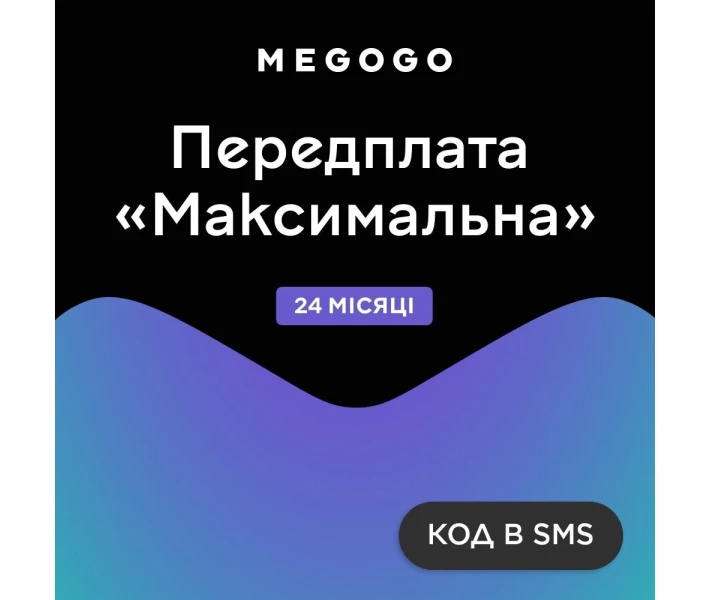 MEGOGO

Передплата «Максимальна»

24 МІСЯЦІ

КОД В SMS